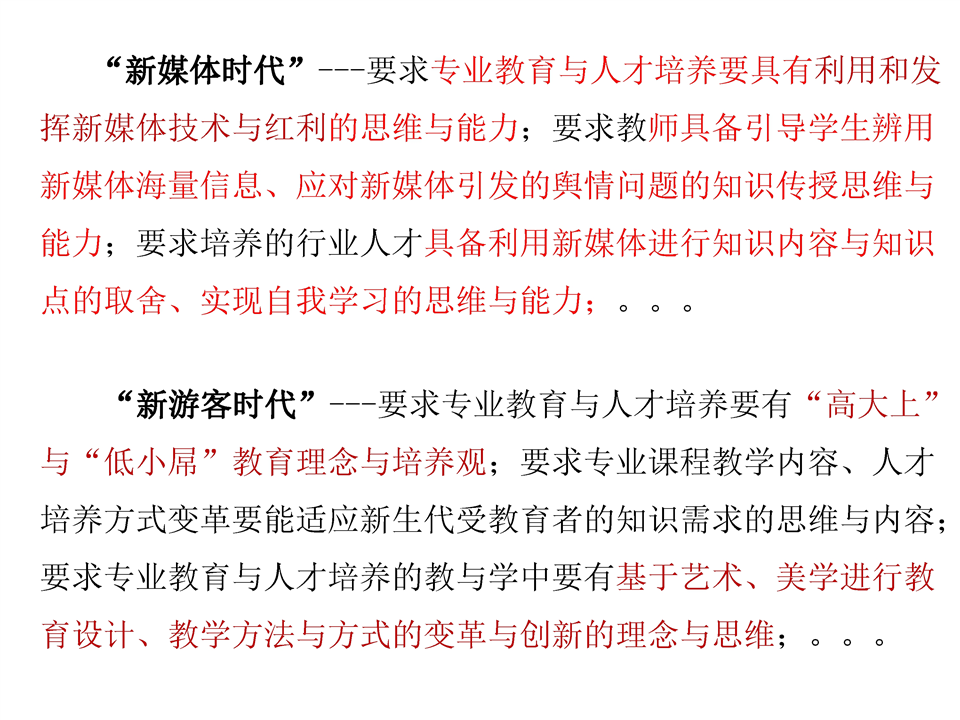 “新媒体时代”---要求专业教育与人才培养要具有利用和发挥新媒体技术与红利的思维与能力；要求教师具备引导学生辨用新媒体海量信息、应对新媒体引发的舆情问题的知识传授思维与能力；要求培养的行业人才具备利用新媒体进行知识内容与知识点的取舍、实现自我学习的思维与能力；。。。

“新游客时代”---要求专业教育与人才培养要有“高大上”与“低小屌”教育理念与培养观；要求专业课程教学内容、人才培养方式变革要能适应新生代受教育者的知识需求的思维与内容；要求专业教育与人才培养的教与学中要有基于艺术、美学进行教育设计、教学方法与方式的变革与创新的理念与思维；。。。